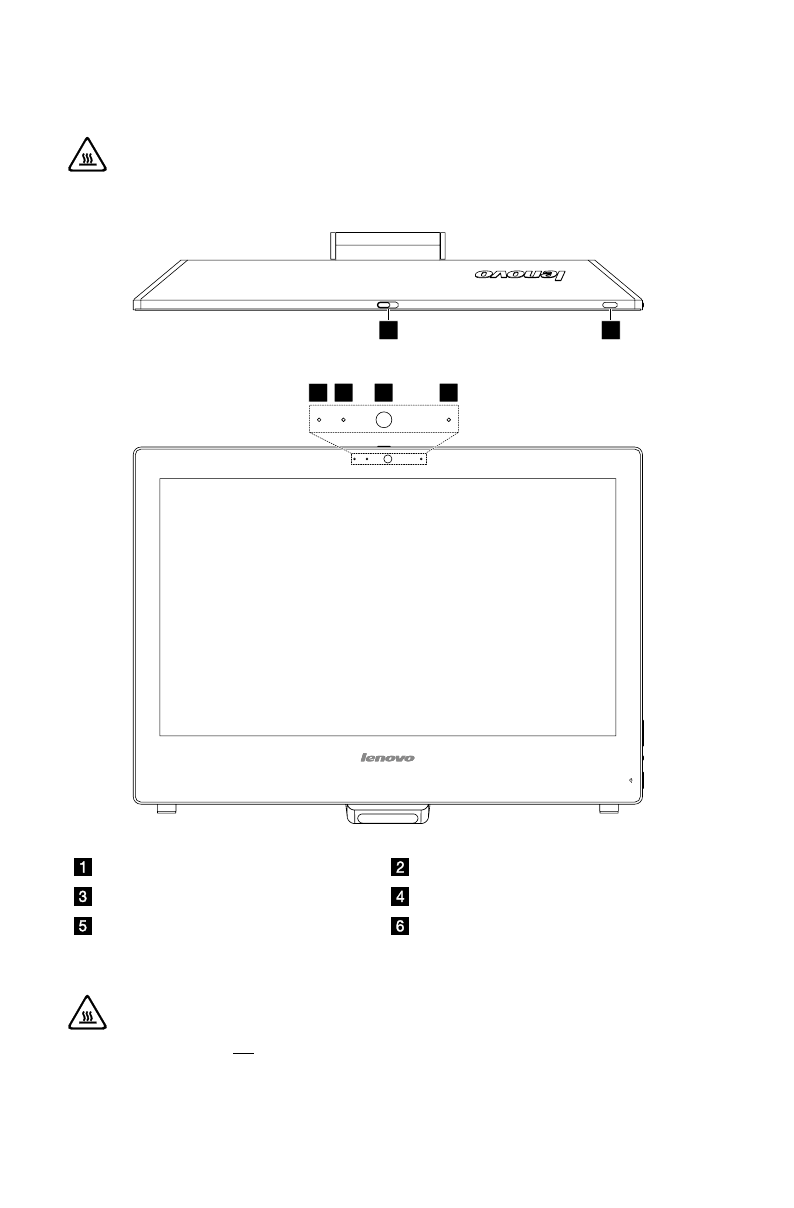 lenovo

lenovo

1

2

3

4

5

6